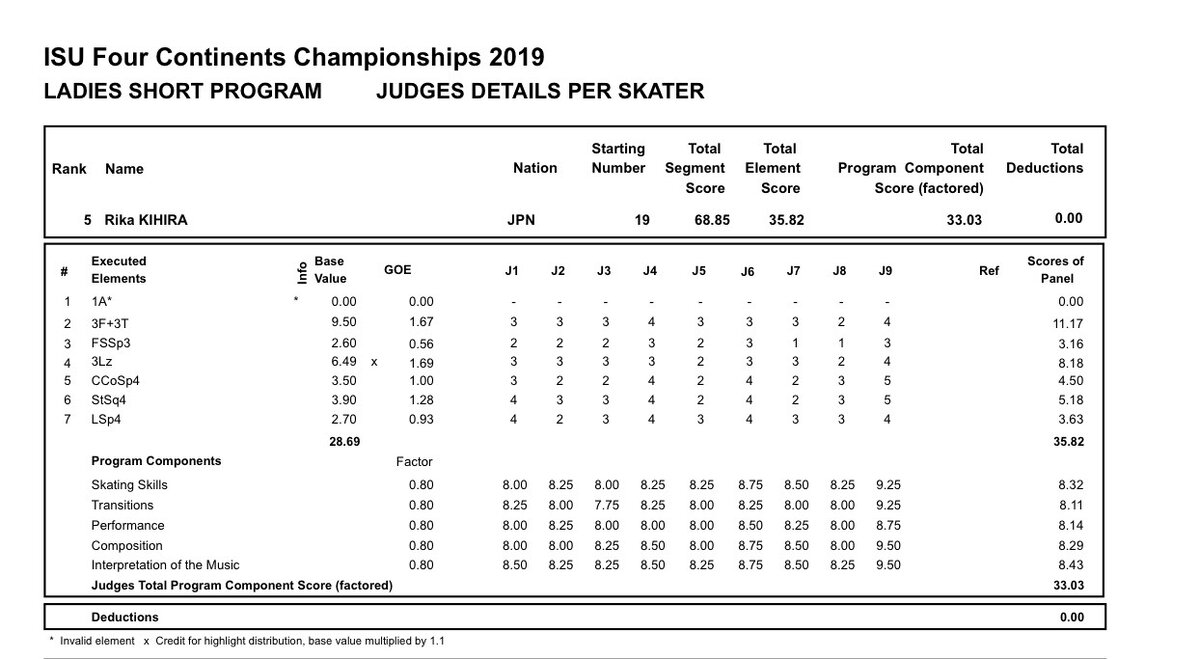 ISU Four Continents Championships 2019
LADIES SHORT PROGRAM JUDGES DETAILS PER SKATER

| Rank | Name | Nation | Starting Number | Total Segment Score | Total Element Score | Total Program Component Score (factored) | Total Deductions |
|---|---|---|---|---|---|---|---|
| 5 | Rika KIHIRA | JPN | 19 | 68.85 | 35.82 | 33.03 | 0.00 |

| # | Executed Elements | Info | Base Value | | GOE | J1 | J2 | J3 | J4 | J5 | J6 | J7 | J8 | J9 | Ref | Scores of Panel |
|---|---|---|---|---|---|---|---|---|---|---|---|---|---|---|---|---|
| 1 | 1A* | * | 0.00 | | 0.00 | - | - | - | - | - | - | - | - | - | | 0.00 |
| 2 | 3F+3T | | 9.50 | | 1.67 | 3 | 3 | 3 | 4 | 3 | 3 | 3 | 2 | 4 | | 11.17 |
| 3 | FSSp3 | | 2.60 | | 0.56 | 2 | 2 | 2 | 3 | 2 | 3 | 1 | 1 | 3 | | 3.16 |
| 4 | 3Lz | | 6.49 | x | 1.69 | 3 | 3 | 3 | 3 | 2 | 3 | 3 | 2 | 4 | | 8.18 |
| 5 | CCoSp4 | | 3.50 | | 1.00 | 3 | 2 | 2 | 4 | 2 | 4 | 2 | 3 | 5 | | 4.50 |
| 6 | StSq4 | | 3.90 | | 1.28 | 4 | 3 | 3 | 4 | 2 | 4 | 2 | 3 | 5 | | 5.18 |
| 7 | LSp4 | | 2.70 | | 0.93 | 4 | 2 | 3 | 4 | 3 | 4 | 3 | 3 | 4 | | 3.63 |
| | | | 28.69 | | | | | | | | | | | | | 35.82 |
| | Program Components | | | | Factor | | | | | | | | | | | |
| | Skating Skills | | | | 0.80 | 8.00 | 8.25 | 8.00 | 8.25 | 8.25 | 8.75 | 8.50 | 8.25 | 9.25 | | 8.32 |
| | Transitions | | | | 0.80 | 8.25 | 8.00 | 7.75 | 8.25 | 8.00 | 8.25 | 8.00 | 8.00 | 9.25 | | 8.11 |
| | Performance | | | | 0.80 | 8.00 | 8.25 | 8.00 | 8.00 | 8.00 | 8.50 | 8.25 | 8.00 | 8.75 | | 8.14 |
| | Composition | | | | 0.80 | 8.00 | 8.00 | 8.25 | 8.50 | 8.00 | 8.75 | 8.50 | 8.00 | 9.50 | | 8.29 |
| | Interpretation of the Music | | | | 0.80 | 8.50 | 8.25 | 8.25 | 8.50 | 8.25 | 8.75 | 8.50 | 8.25 | 9.50 | | 8.43 |
| | Judges Total Program Component Score (factored) | | | | | | | | | | | | | | | 33.03 |

| Deductions | 0.00 |
|---|---|

* Invalid element x Credit for highlight distribution, base value multiplied by 1.1